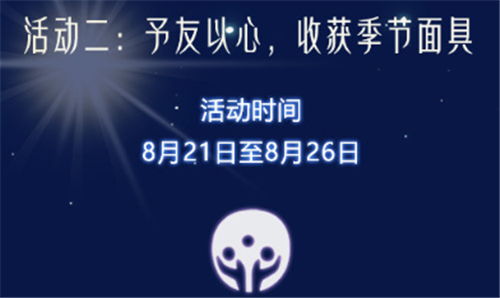 活动二：予友以心，收获季节面具

活动时间

8月21日至8月26日